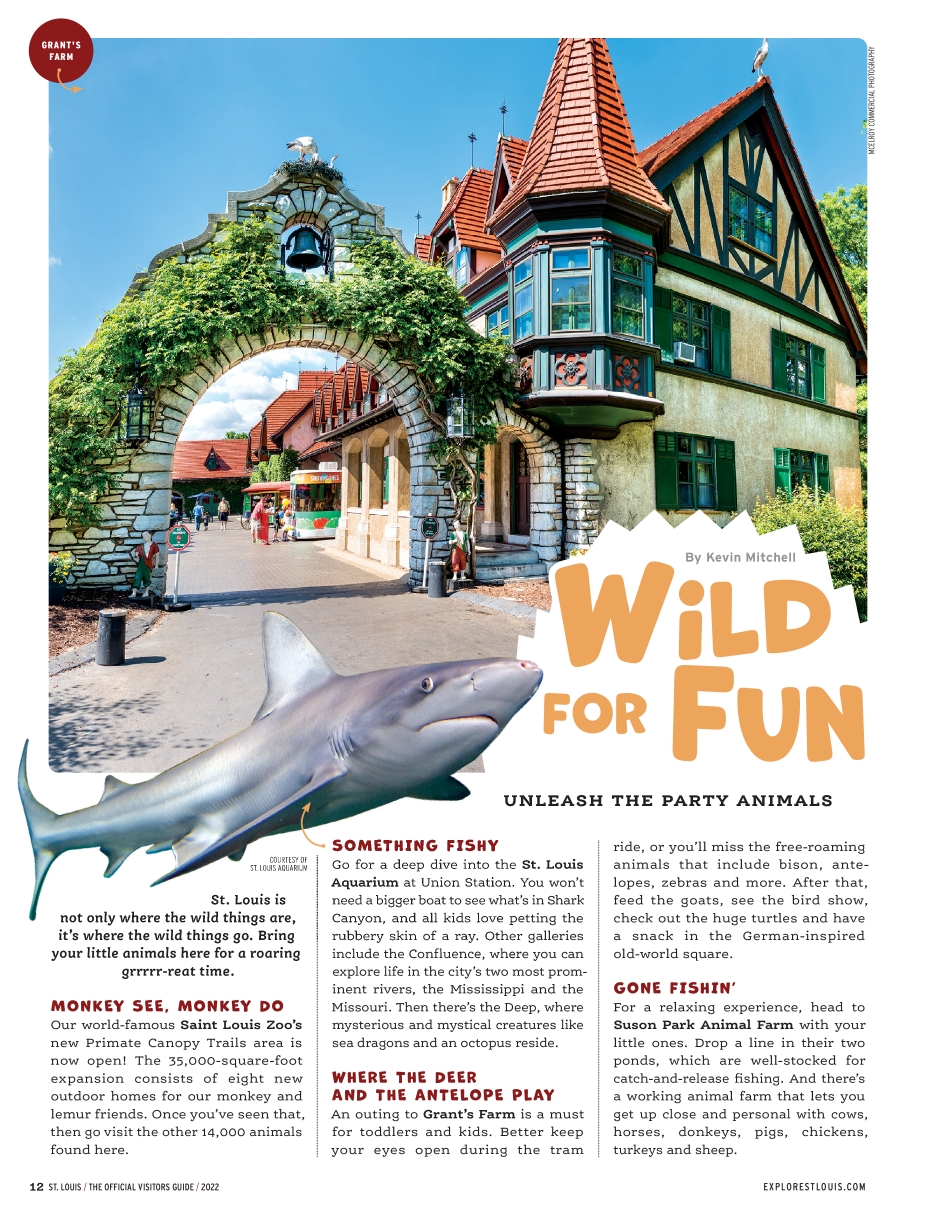 GRANT'S FARM

MCELROY COMMERCIAL PHOTOGRAPHY

By Kevin Mitchell

WILD FOR FUN

UNLEASH THE PARTY ANIMALS

COURTESY OF ST. LOUIS AQUARIUM

St. Louis is not only where the wild things are, it's where the wild things go. Bring your little animals here for a roaring grrrrr-reat time.

MONKEY SEE, MONKEY DO

Our world-famous Saint Louis Zoo's new Primate Canopy Trails area is now open! The 35,000-square-foot expansion consists of eight new outdoor homes for our monkey and lemur friends. Once you've seen that, then go visit the other 14,000 animals found here.

SOMETHING FISHY

Go for a deep dive into the St. Louis Aquarium at Union Station. You won't need a bigger boat to see what's in Shark Canyon, and all kids love petting the rubbery skin of a ray. Other galleries include the Confluence, where you can explore life in the city's two most prominent rivers, the Mississippi and the Missouri. Then there's the Deep, where mysterious and mystical creatures like sea dragons and an octopus reside.

WHERE THE DEER AND THE ANTELOPE PLAY

An outing to Grant's Farm is a must for toddlers and kids. Better keep your eyes open during the tram ride, or you'll miss the free-roaming animals that include bison, antelopes, zebras and more. After that, feed the goats, see the bird show, check out the huge turtles and have a snack in the German-inspired old-world square.

GONE FISHIN'

For a relaxing experience, head to Suson Park Animal Farm with your little ones. Drop a line in their two ponds, which are well-stocked for catch-and-release fishing. And there's a working animal farm that lets you get up close and personal with cows, horses, donkeys, pigs, chickens, turkeys and sheep.

12 ST. LOUIS / THE OFFICIAL VISITORS GUIDE / 2022

EXPLORESTLOUIS.COM